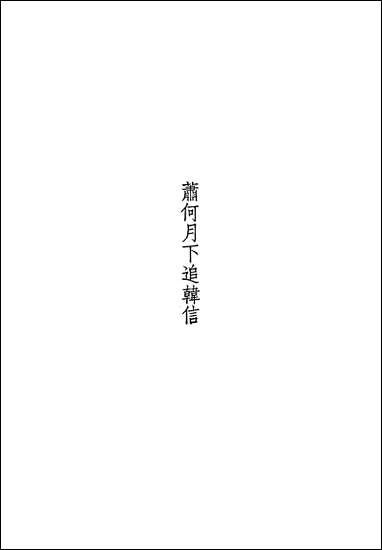 蕭何月下追韓信